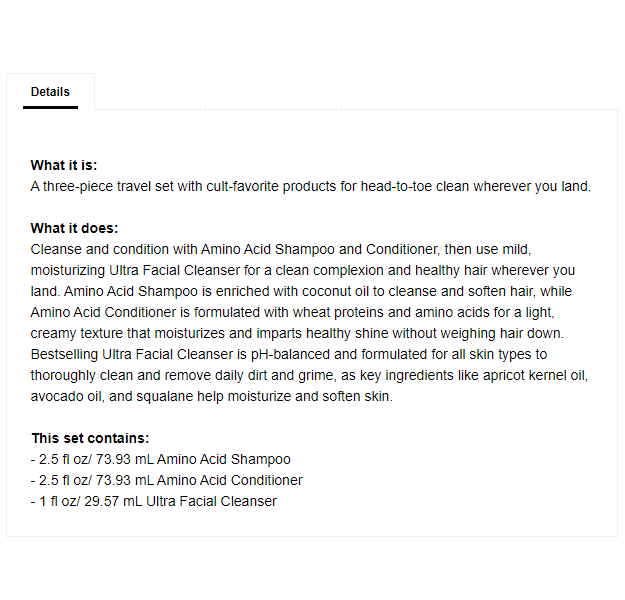 Details

What it is:
A three-piece travel set with cult-favorite products for head-to-toe clean wherever you land.

What it does:
Cleanse and condition with Amino Acid Shampoo and Conditioner, then use mild, moisturizing Ultra Facial Cleanser for a clean complexion and healthy hair wherever you land. Amino Acid Shampoo is enriched with coconut oil to cleanse and soften hair, while Amino Acid Conditioner is formulated with wheat proteins and amino acids for a light, creamy texture that moisturizes and imparts healthy shine without weighing hair down. Bestselling Ultra Facial Cleanser is pH-balanced and formulated for all skin types to thoroughly clean and remove daily dirt and grime, as key ingredients like apricot kernel oil, avocado oil, and squalane help moisturize and soften skin.

This set contains:
- 2.5 fl oz/ 73.93 mL Amino Acid Shampoo
- 2.5 fl oz/ 73.93 mL Amino Acid Conditioner
- 1 fl oz/ 29.57 mL Ultra Facial Cleanser